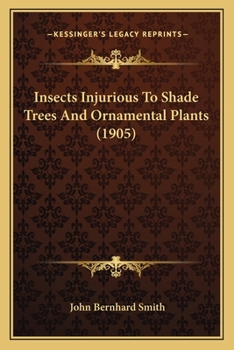 —KESSINGER'S LEGACY REPRINTS—

Insects Injurious To Shade Trees And Ornamental Plants (1905)

John Bernhard Smith